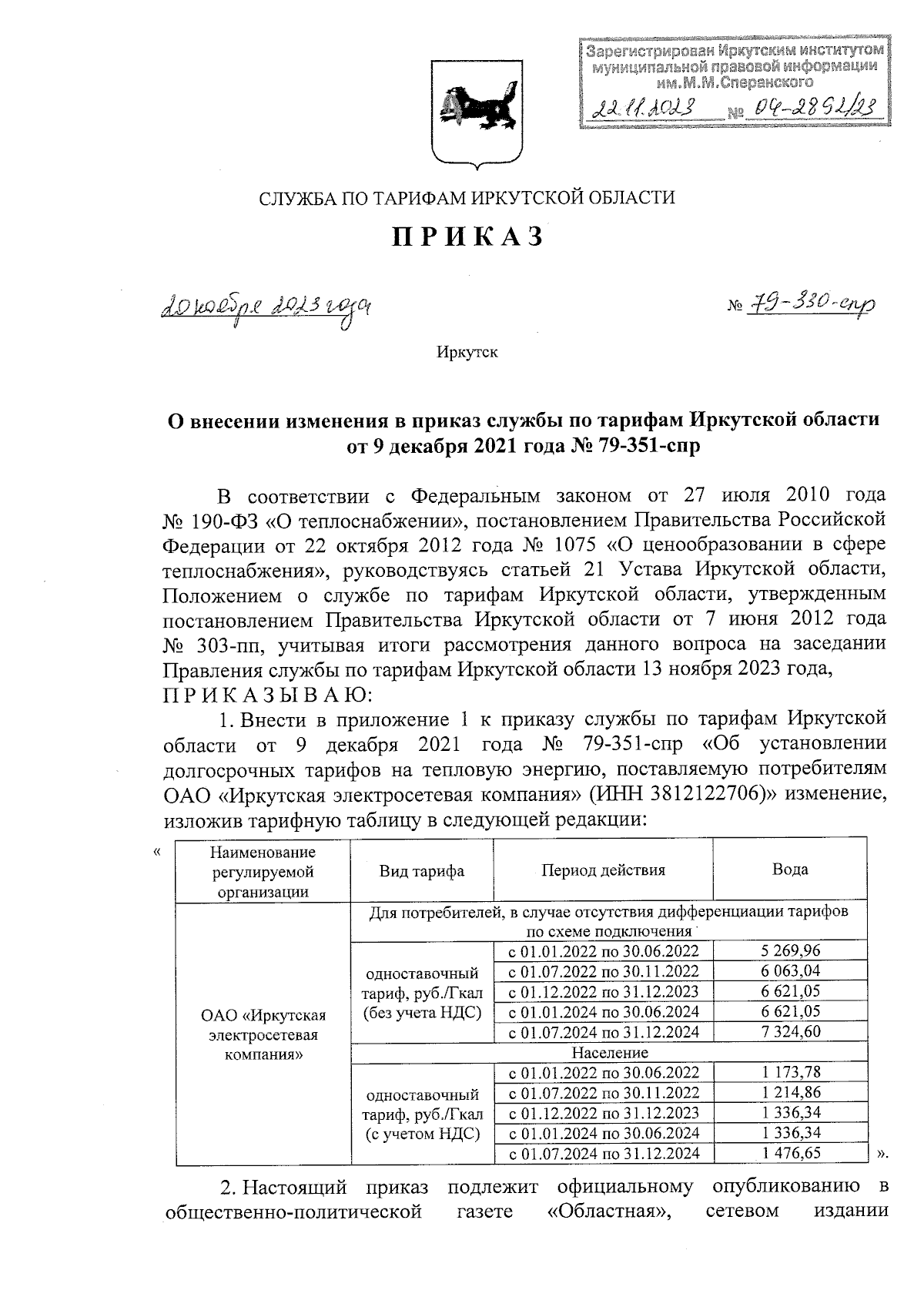 Зарегистрирован Иркутским институтом муниципальной правовой информации им.М.М.Сперанского
22.11.2023 № 04-2892/23

СЛУЖБА ПО ТАРИФАМ ИРКУТСКОЙ ОБЛАСТИ

П Р И К А З

20 ноября 2023 года

№ 79-330-спр

Иркутск

О внесении изменения в приказ службы по тарифам Иркутской области от 9 декабря 2021 года № 79-351-спр

В соответствии с Федеральным законом от 27 июля 2010 года № 190-ФЗ «О теплоснабжении», постановлением Правительства Российской Федерации от 22 октября 2012 года № 1075 «О ценообразовании в сфере теплоснабжения», руководствуясь статьей 21 Устава Иркутской области, Положением о службе по тарифам Иркутской области, утвержденным постановлением Правительства Иркутской области от 7 июня 2012 года № 303-пп, учитывая итоги рассмотрения данного вопроса на заседании Правления службы по тарифам Иркутской области 13 ноября 2023 года,
П Р И К А З Ы В А Ю:

1. Внести в приложение 1 к приказу службы по тарифам Иркутской области от 9 декабря 2021 года № 79-351-спр «Об установлении долгосрочных тарифов на тепловую энергию, поставляемую потребителям ОАО «Иркутская электросетевая компания» (ИНН 3812122706)» изменение, изложив тарифную таблицу в следующей редакции:

«
| Наименование регулируемой организации | Вид тарифа | Период действия | Вода |
|---|---|---|---|
| ОАО «Иркутская электросетевая компания» | Для потребителей, в случае отсутствия дифференциации тарифов по схеме подключения | | |
| | одноставочный тариф, руб./Гкал (без учета НДС) | с 01.01.2022 по 30.06.2022 | 5 269,96 |
| | | с 01.07.2022 по 30.11.2022 | 6 063,04 |
| | | с 01.12.2022 по 31.12.2023 | 6 621,05 |
| | | с 01.01.2024 по 30.06.2024 | 6 621,05 |
| | | с 01.07.2024 по 31.12.2024 | 7 324,60 |
| | Население | | |
| | одноставочный тариф, руб./Гкал (с учетом НДС) | с 01.01.2022 по 30.06.2022 | 1 173,78 |
| | | с 01.07.2022 по 30.11.2022 | 1 214,86 |
| | | с 01.12.2022 по 31.12.2023 | 1 336,34 |
| | | с 01.01.2024 по 30.06.2024 | 1 336,34 |
| | | с 01.07.2024 по 31.12.2024 | 1 476,65 |
».

2. Настоящий приказ подлежит официальному опубликованию в общественно-политической газете «Областная», сетевом издании